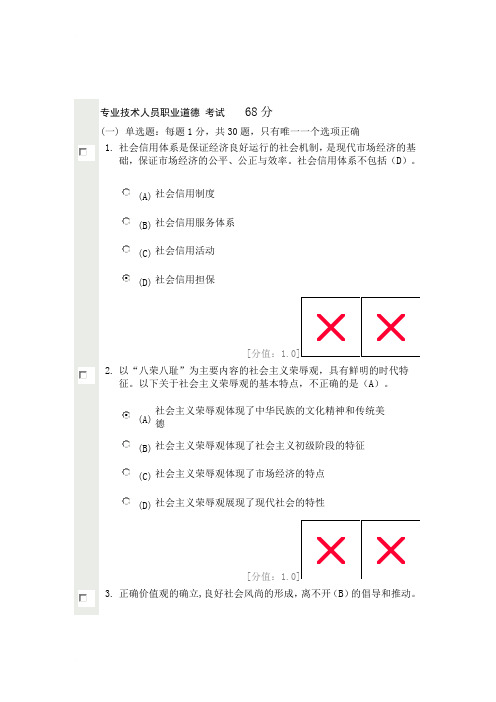 专业技术人员职业道德 考试　　68 分

(一) 单选题：每题 1 分，共 30 题，只有唯一一个选项正确

1. 社会信用体系是保证经济良好运行的社会机制，是现代市场经济的基础，保证市场经济的公平、公正与效率。社会信用体系不包括（D）。

(A) 社会信用制度

(B) 社会信用服务体系

(C) 社会信用活动

(D) 社会信用担保

[分值：1.0]

2. 以“八荣八耻”为主要内容的社会主义荣辱观，具有鲜明的时代特征。以下关于社会主义荣辱观的基本特点，不正确的是（A）。

(A) 社会主义荣辱观体现了中华民族的文化精神和传统美德

(B) 社会主义荣辱观体现了社会主义初级阶段的特征

(C) 社会主义荣辱观体现了市场经济的特点

(D) 社会主义荣辱观展现了现代社会的特性

[分值：1.0]

3. 正确价值观的确立，良好社会风尚的形成，离不开（B）的倡导和推动。